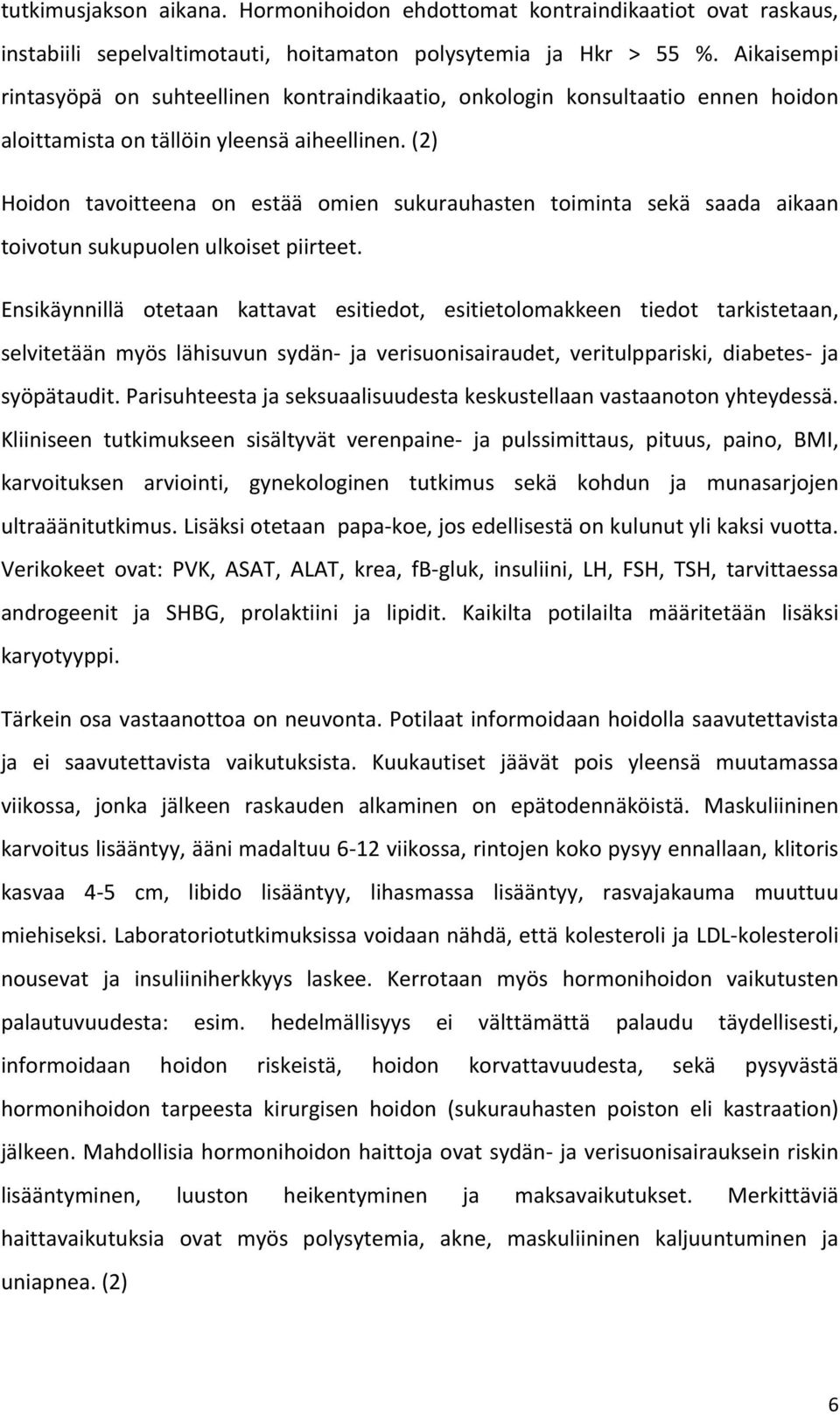 tutkimusjakson aikana. Hormonihoidon ehdottomat kontraindikaatiot ovat raskaus, instabiili sepelvaltimotauti, hoitamaton polysytemia ja Hkr > 55 %. Aikaisempi rintasyöpä on suhteellinen kontraindikaatio, onkologin konsultaatio ennen hoidon aloittamista on tällöin yleensä aiheellinen. (2)

Hoidon tavoitteena on estää omien sukurauhasten toiminta sekä saada aikaan toivotun sukupuolen ulkoiset piirteet.

Ensikäynnillä otetaan kattavat esitiedot, esitietolomakkeen tiedot tarkistetaan, selvitetään myös lähisuvun sydän- ja verisuonisairaudet, veritulppariski, diabetes- ja syöpätaudit. Parisuhteesta ja seksuaalisuudesta keskustellaan vastaanoton yhteydessä. Kliiniseen tutkimukseen sisältyvät verenpaine- ja pulssimittaus, pituus, paino, BMI, karvoituksen arviointi, gynekologinen tutkimus sekä kohdun ja munasarjojen ultraäänitutkimus. Lisäksi otetaan papa-koe, jos edellisestä on kulunut yli kaksi vuotta. Verikokeet ovat: PVK, ASAT, ALAT, krea, fB-gluk, insuliini, LH, FSH, TSH, tarvittaessa androgeenit ja SHBG, prolaktiini ja lipidit. Kaikilta potilailta määritetään lisäksi karyotyyppi.

Tärkein osa vastaanottoa on neuvonta. Potilaat informoidaan hoidolla saavutettavista ja ei saavutettavista vaikutuksista. Kuukautiset jäävät pois yleensä muutamassa viikossa, jonka jälkeen raskauden alkaminen on epätodennäköistä. Maskuliininen karvoitus lisääntyy, ääni madaltuu 6-12 viikossa, rintojen koko pysyy ennallaan, klitoris kasvaa 4-5 cm, libido lisääntyy, lihasmassa lisääntyy, rasvajakauma muuttuu miehiseksi. Laboratoriotutkimuksissa voidaan nähdä, että kolesteroli ja LDL-kolesteroli nousevat ja insuliiniherkkyys laskee. Kerrotaan myös hormonihoidon vaikutusten palautuvuudesta: esim. hedelmällisyys ei välttämättä palaudu täydellisesti, informoidaan hoidon riskeistä, hoidon korvattavuudesta, sekä pysyvästä hormonihoidon tarpeesta kirurgisen hoidon (sukurauhasten poiston eli kastraation) jälkeen. Mahdollisia hormonihoidon haittoja ovat sydän- ja verisuonisairauksein riskin lisääntyminen, luuston heikentyminen ja maksavaikutukset. Merkittäviä haittavaikutuksia ovat myös polysytemia, akne, maskuliininen kaljuuntuminen ja uniapnea. (2)

6